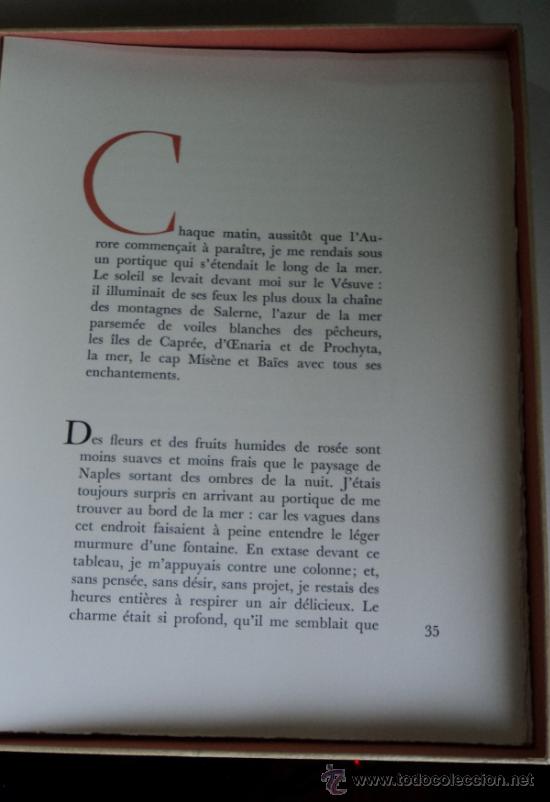 Chaque matin, aussitôt que l'Aurore commençait à paraître, je me rendais sous un portique qui s'étendait le long de la mer. Le soleil se levait devant moi sur le Vésuve : il illuminait de ses feux les plus doux la chaîne des montagnes de Salerne, l'azur de la mer parsemée de voiles blanches des pêcheurs, les îles de Caprée, d'Œnaria et de Prochyta, la mer, le cap Misène et Baïes avec tous ses enchantements.

Des fleurs et des fruits humides de rosée sont moins suaves et moins frais que le paysage de Naples sortant des ombres de la nuit. J'étais toujours surpris en arrivant au portique de me trouver au bord de la mer : car les vagues dans cet endroit faisaient à peine entendre le léger murmure d'une fontaine. En extase devant ce tableau, je m'appuyais contre une colonne; et, sans pensée, sans désir, sans projet, je restais des heures entières à respirer un air délicieux. Le charme était si profond, qu'il me semblait que

35

www.todocoleccion.net